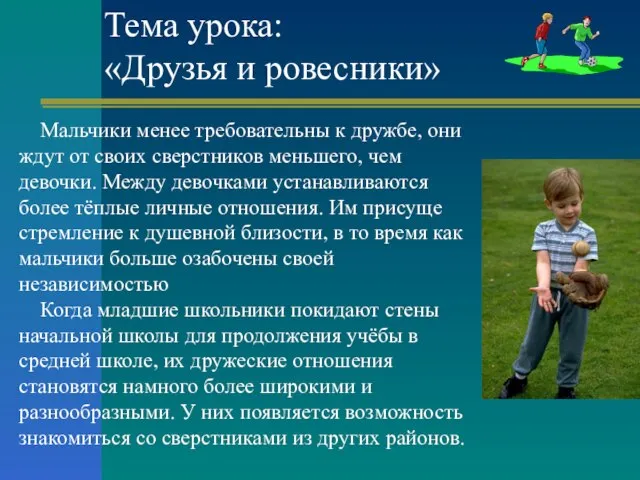 Тема урока:
«Друзья и ровесники»

Мальчики менее требовательны к дружбе, они ждут от своих сверстников меньшего, чем девочки. Между девочками устанавливаются более тёплые личные отношения. Им присуще стремление к душевной близости, в то время как мальчики больше озабочены своей независимостью

Когда младшие школьники покидают стены начальной школы для продолжения учёбы в средней школе, их дружеские отношения становятся намного более широкими и разнообразными. У них появляется возможность знакомиться со сверстниками из других районов.